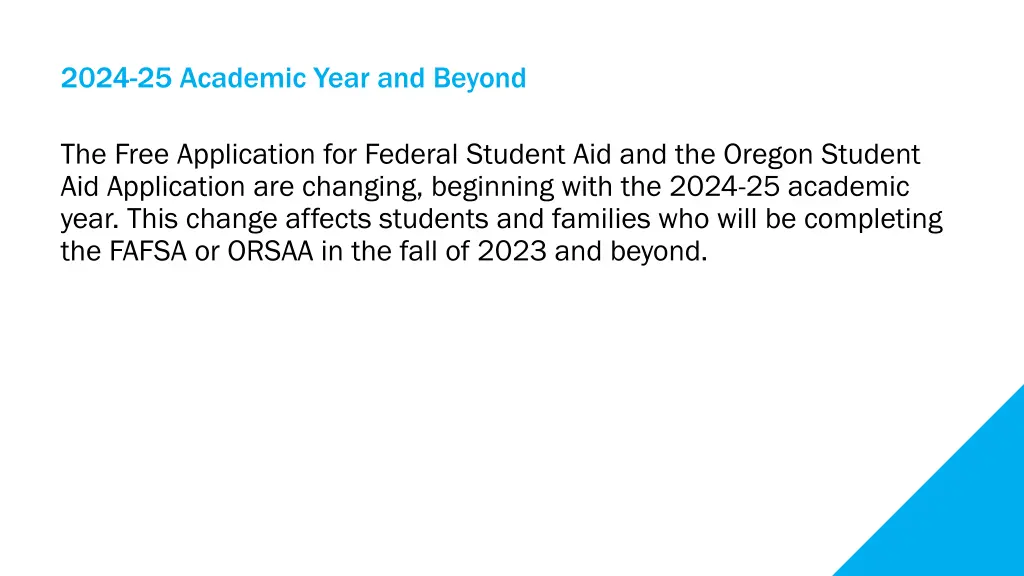 2024-25 Academic Year and Beyond

The Free Application for Federal Student Aid and the Oregon Student Aid Application are changing, beginning with the 2024-25 academic year. This change affects students and families who will be completing the FAFSA or ORSAA in the fall of 2023 and beyond.